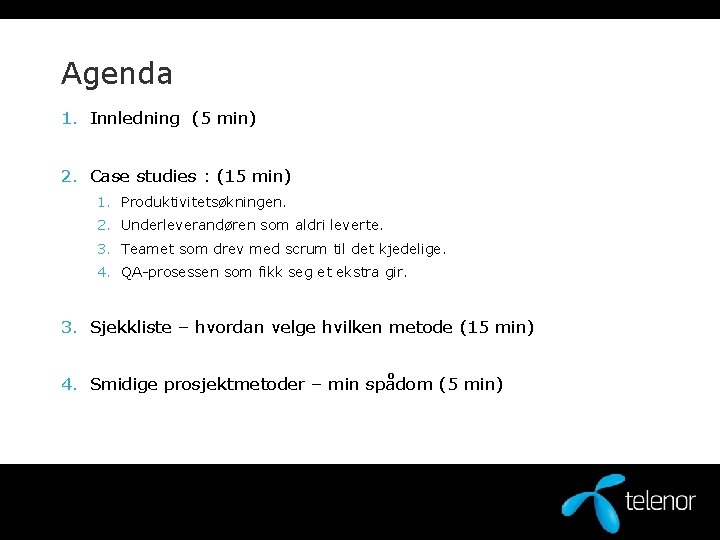 Agenda

1. Innledning (5 min)

2. Case studies : (15 min)
   1. Produktivitetsøkningen.
   2. Underleverandøren som aldri leverte.
   3. Teamet som drev med scrum til det kjedelige.
   4. QA-prosessen som fikk seg et ekstra gir.

3. Sjekkliste – hvordan velge hvilken metode (15 min)

4. Smidige prosjektmetoder – min spådom (5 min)

telenor